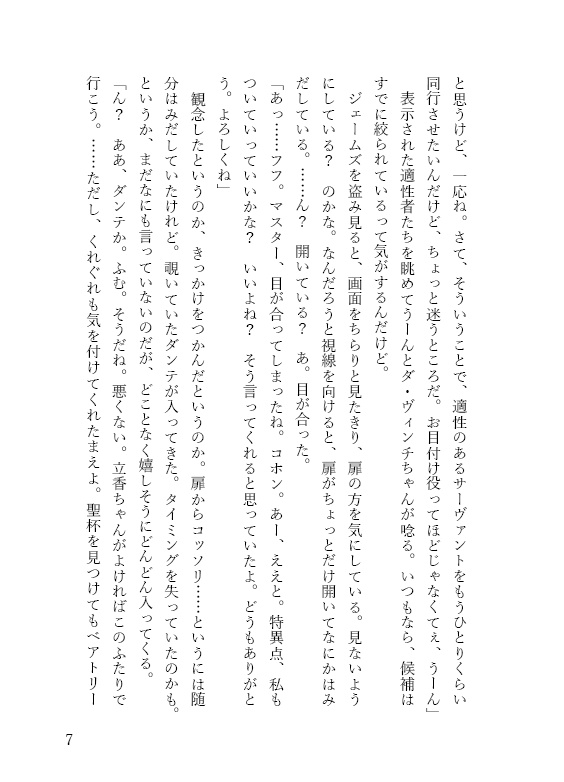 と思うけど、一応ね。さて、そういうことで、適性のあるサーヴァントをもうひとりくらい同行させたいんだけど、ちょっと迷うところだ。お目付け役ってほどじゃなくてぇ、うーん」

表示された適性者たちを眺めてうーんとダ・ヴィンチちゃんが唸る。いつもなら、候補はすでに絞られているって気がするんだけど。

ジェームズを盗み見ると、画面をちらりと見たきり、扉の方を気にしている。見ないようにしている？　のかな。なんだろうと視線を向けると、扉がちょっとだけ開いてなにかはみだしている。……ん？　開いている？　あ。目が合った。

「あっ……フフ。マスター、目が合ってしまったね。コホン。あー、ええと。特異点、私もついていっていいかな？　いいよね？　そう言ってくれると思っていたよ。どうもありがとう。よろしくね」

観念したというのか、きっかけをつかんだというのか。扉からコッソリ……というには随分はみだしていたけれど。覗いていたダンテが入ってきた。タイミングを失っていたのかも。というか、まだなにも言っていないのだが、どことなく嬉しそうにどんどん入ってくる。

「ん？　ああ、ダンテか。ふむ。そうだね。悪くない。立香ちゃんがよければこのふたりで行こう。……ただし、くれぐれも気を付けてくれたまえよ。聖杯を見つけてもベアトリー

7